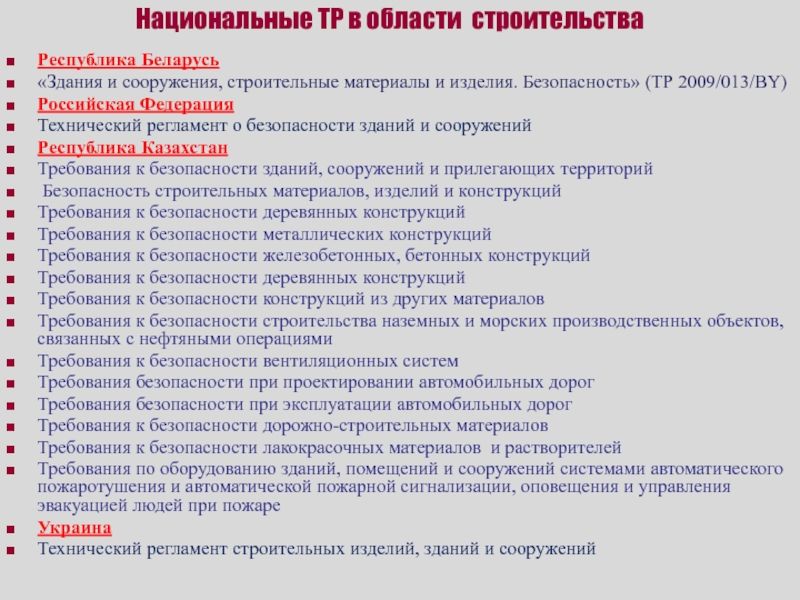 Национальные ТР в области строительства

Республика Беларусь

«Здания и сооружения, строительные материалы и изделия. Безопасность» (ТР 2009/013/BY)

Российская Федерация

Технический регламент о безопасности зданий и сооружений

Республика Казахстан

Требования к безопасности зданий, сооружений и прилегающих территорий

Безопасность строительных материалов, изделий и конструкций

Требования к безопасности деревянных конструкций

Требования к безопасности металлических конструкций

Требования к безопасности железобетонных, бетонных конструкций

Требования к безопасности деревянных конструкций

Требования к безопасности конструкций из других материалов

Требования к безопасности строительства наземных и морских производственных объектов, связанных с нефтяными операциями

Требования к безопасности вентиляционных систем

Требования безопасности при проектировании автомобильных дорог

Требования безопасности при эксплуатации автомобильных дорог

Требования к безопасности дорожно-строительных материалов

Требования к безопасности лакокрасочных материалов и растворителей

Требования по оборудованию зданий, помещений и сооружений системами автоматического пожаротушения и автоматической пожарной сигнализации, оповещения и управления эвакуацией людей при пожаре

Украина

Технический регламент строительных изделий, зданий и сооружений